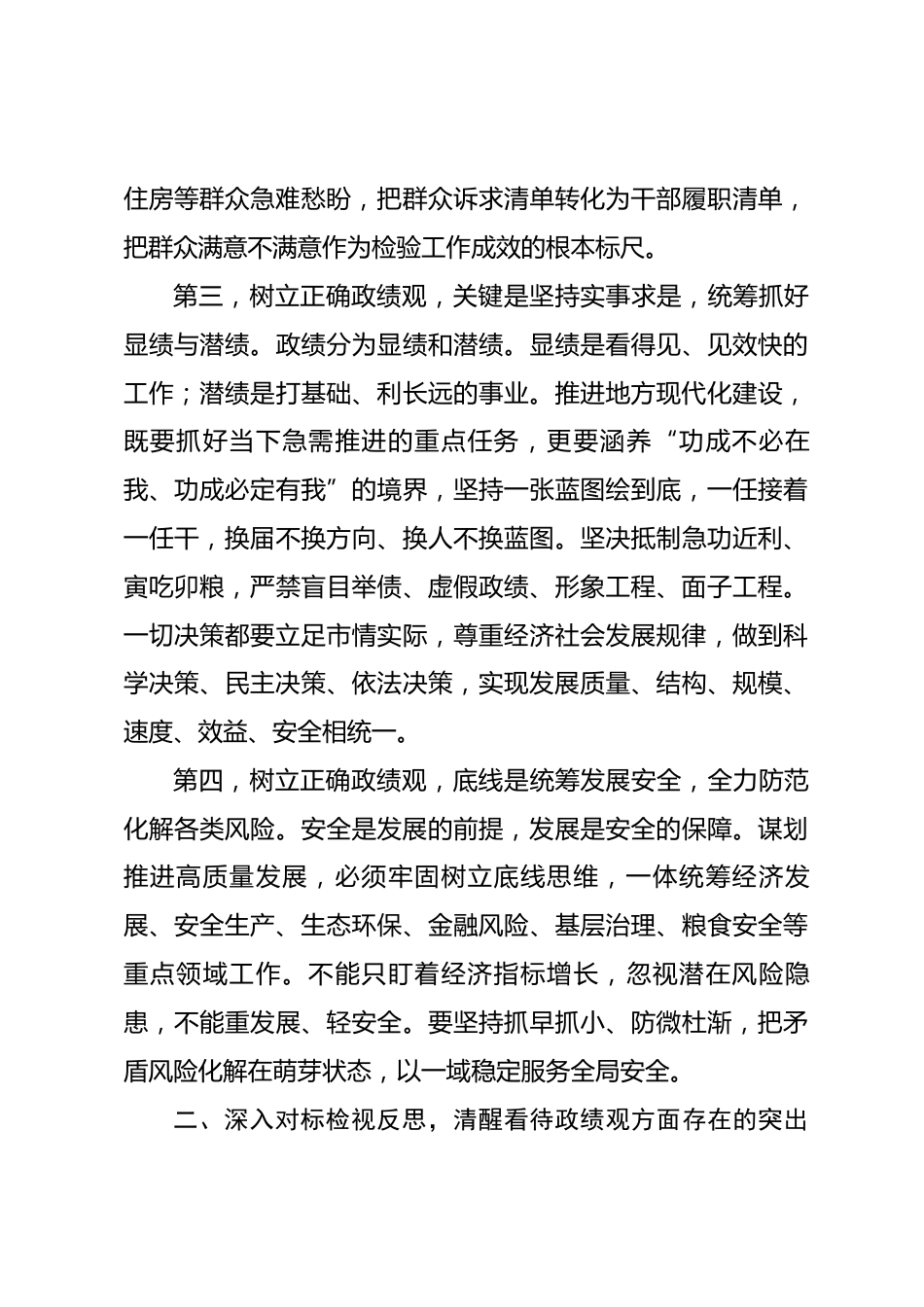 住房等群众急难愁盼，把群众诉求清单转化为干部履职清单，把群众满意不满意作为检验工作成效的根本标尺。

第三，树立正确政绩观，关键是坚持实事求是，统筹抓好显绩与潜绩。政绩分为显绩和潜绩。显绩是看得见、见效快的工作；潜绩是打基础、利长远的事业。推进地方现代化建设，既要抓好当下急需推进的重点任务，更要涵养“功成不必在我、功成必定有我”的境界，坚持一张蓝图绘到底，一任接着一任干，换届不换方向、换人不换蓝图。坚决抵制急功近利、寅吃卯粮，严禁盲目举债、虚假政绩、形象工程、面子工程。一切决策都要立足市情实际，尊重经济社会发展规律，做到科学决策、民主决策、依法决策，实现发展质量、结构、规模、速度、效益、安全相统一。

第四，树立正确政绩观，底线是统筹发展安全，全力防范化解各类风险。安全是发展的前提，发展是安全的保障。谋划推进高质量发展，必须牢固树立底线思维，一体统筹经济发展、安全生产、生态环保、金融风险、基层治理、粮食安全等重点领域工作。不能只盯着经济指标增长，忽视潜在风险隐患，不能重发展、轻安全。要坚持抓早抓小、防微杜渐，把矛盾风险化解在萌芽状态，以一域稳定服务全局安全。

二、深入对标检视反思，清醒看待政绩观方面存在的突出